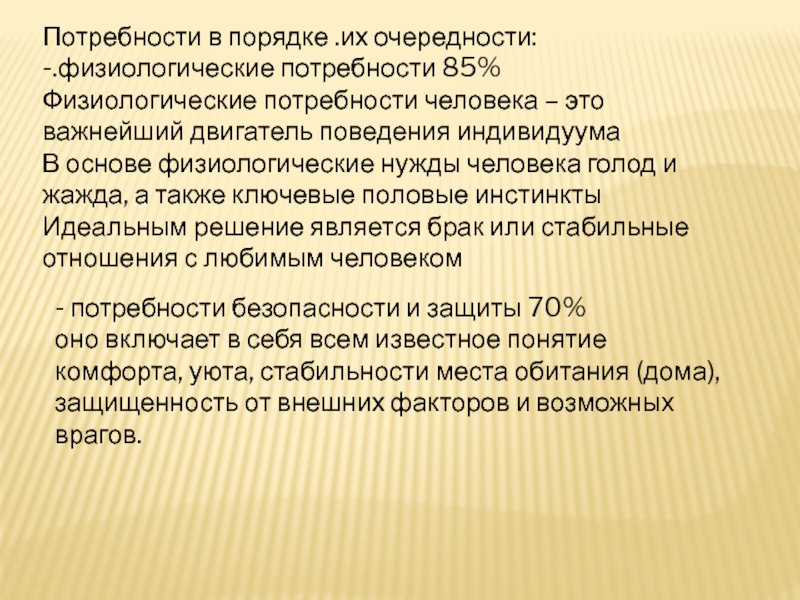 Потребности в порядке .их очередности:
-.физиологические потребности 85%
Физиологические потребности человека – это важнейший двигатель поведения индивидуума
В основе физиологические нужды человека голод и жажда, а также ключевые половые инстинкты
Идеальным решение является брак или стабильные отношения с любимым человеком

- потребности безопасности и защиты 70%
оно включает в себя всем известное понятие комфорта, уюта, стабильности места обитания (дома), защищенность от внешних факторов и возможных врагов.